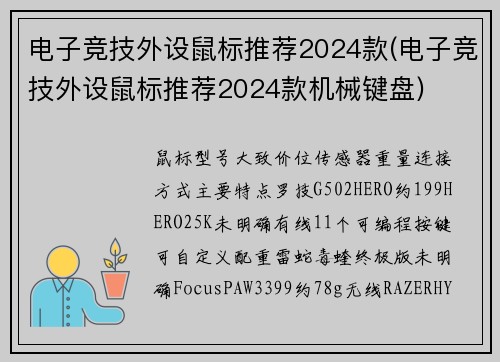 电子竞技外设鼠标推荐2024款(电子竞技外设鼠标推荐2024款机械键盘)

鼠标型号大致价位传感器重量连接方式主要特点罗技G502HERO约199HERO25K未明确有线11个可编程按键可自定义配重雷蛇毒蝰终极版未明确FocusPAW3399约78g无线RAZERHY